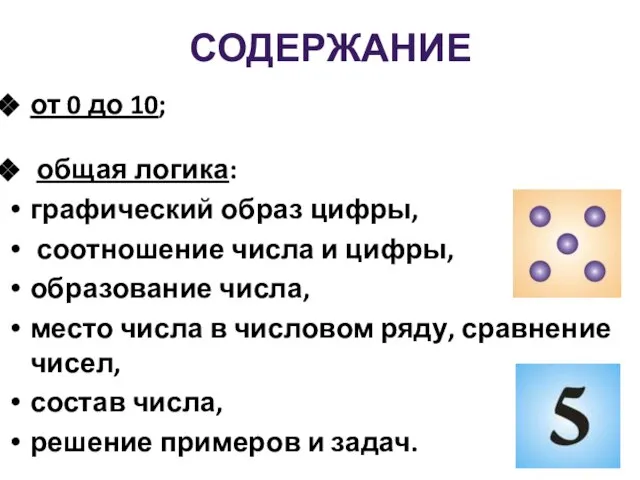 СОДЕРЖАНИЕ

❖ от 0 до 10;

❖ общая логика:

• графический образ цифры,
• соотношение числа и цифры,
• образование числа,
• место числа в числовом ряду, сравнение чисел,
• состав числа,
• решение примеров и задач.

5